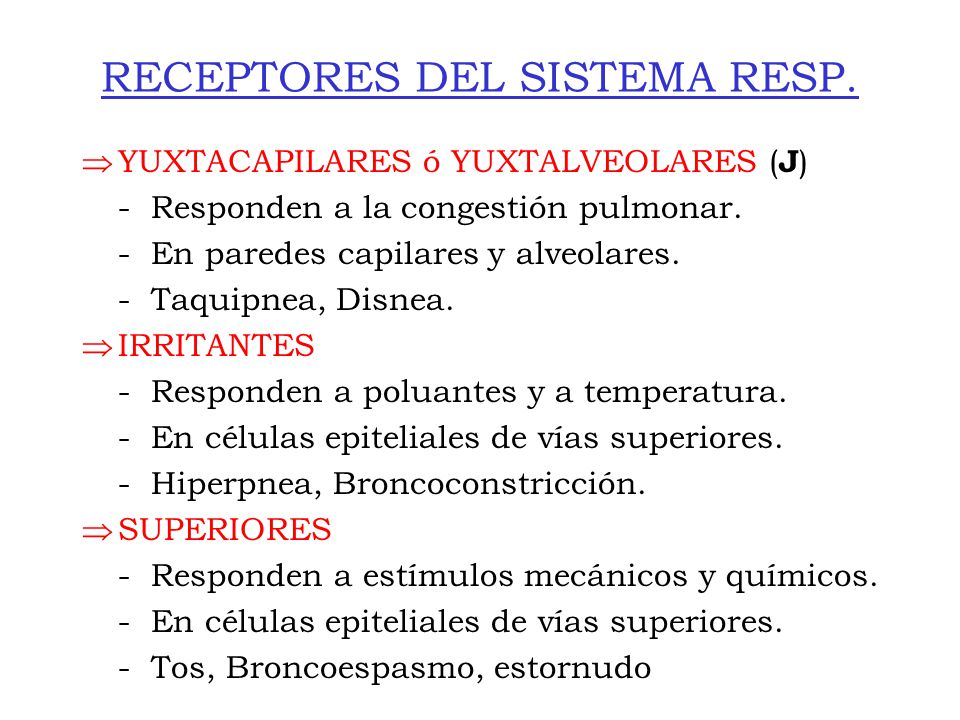 RECEPTORES DEL SISTEMA RESP.

⇒YUXTACAPILARES ó YUXTALVEOLARES (J)
- Responden a la congestión pulmonar.
- En paredes capilares y alveolares.
- Taquipnea, Disnea.

⇒IRRITANTES
- Responden a poluantes y a temperatura.
- En células epiteliales de vías superiores.
- Hiperpnea, Broncoconstricción.

⇒SUPERIORES
- Responden a estímulos mecánicos y químicos.
- En células epiteliales de vías superiores.
- Tos, Broncoespasmo, estornudo